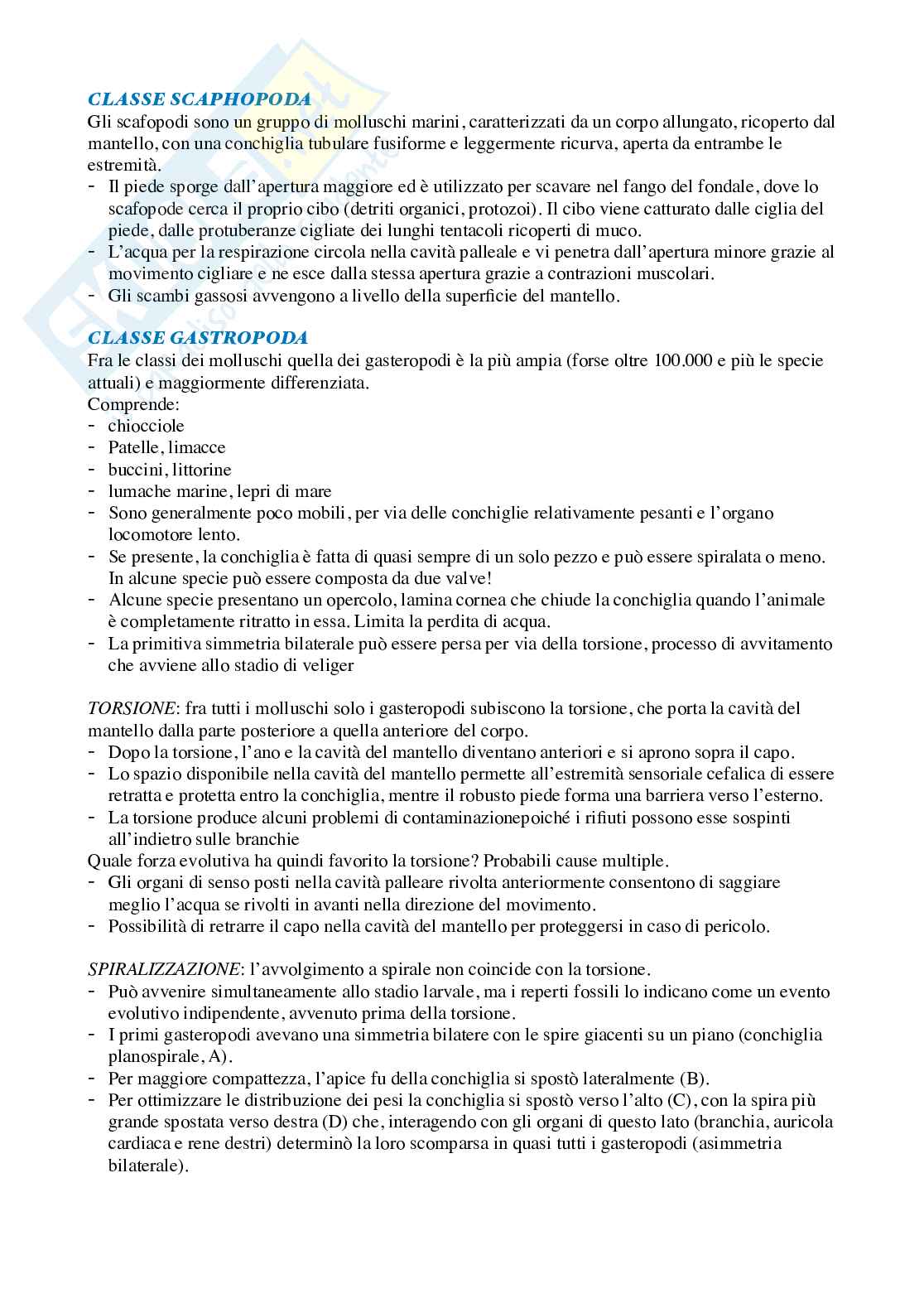 CLASSE SCAPHOPODA
Gli scafopodi sono un gruppo di molluschi marini, caratterizzati da un corpo allungato, ricoperto dal mantello, con una conchiglia tubulare fusiforme e leggermente ricurva, aperta da entrambe le estremità.
- Il piede sporge dall'apertura maggiore ed è utilizzato per scavare nel fango del fondale, dove lo scafopode cerca il proprio cibo (detriti organici, protozoi). Il cibo viene catturato dalle ciglia del piede, dalle protuberanze cigliate dei lunghi tentacoli ricoperti di muco.
- L'acqua per la respirazione circola nella cavità palleale e vi penetra dall'apertura minore grazie al movimento cigliare e ne esce dalla stessa apertura grazie a contrazioni muscolari.
- Gli scambi gassosi avvengono a livello della superficie del mantello.

CLASSE GASTROPODA
Fra le classi dei molluschi quella dei gasteropodi è la più ampia (forse oltre 100.000 e più le specie attuali) e maggiormente differenziata.
Comprende:
- chiocciole
- Patelle, limacce
- buccini, littorine
- lumache marine, lepri di mare
- Sono generalmente poco mobili, per via delle conchiglie relativamente pesanti e l'organo locomotore lento.
- Se presente, la conchiglia è fatta di quasi sempre di un solo pezzo e può essere spiralata o meno. In alcune specie può essere composta da due valve!
- Alcune specie presentano un opercolo, lamina cornea che chiude la conchiglia quando l'animale è completamente ritratto in essa. Limita la perdita di acqua.
- La primitiva simmetria bilaterale può essere persa per via della torsione, processo di avvitamento che avviene allo stadio di veliger

TORSIONE: fra tutti i molluschi solo i gasteropodi subiscono la torsione, che porta la cavità del mantello dalla parte posteriore a quella anteriore del corpo.
- Dopo la torsione, l'ano e la cavità del mantello diventano anteriori e si aprono sopra il capo.
- Lo spazio disponibile nella cavità del mantello permette all'estremità sensoriale cefalica di essere retratta e protetta entro la conchiglia, mentre il robusto piede forma una barriera verso l'esterno.
- La torsione produce alcuni problemi di contaminazionepoiché i rifiuti possono esse sospinti all'indietro sulle branchie
Quale forza evolutiva ha quindi favorito la torsione? Probabili cause multiple.
- Gli organi di senso posti nella cavità palleare rivolta anteriormente consentono di saggiare meglio l'acqua se rivolti in avanti nella direzione del movimento.
- Possibilità di retrarre il capo nella cavità del mantello per proteggersi in caso di pericolo.

SPIRALIZZAZIONE: l'avvolgimento a spirale non coincide con la torsione.
- Può avvenire simultaneamente allo stadio larvale, ma i reperti fossili lo indicano come un evento evolutivo indipendente, avvenuto prima della torsione.
- I primi gasteropodi avevano una simmetria bilatere con le spire giacenti su un piano (conchiglia planospirale, A).
- Per maggiore compattezza, l'apice fu della conchiglia si spostò lateralmente (B).
- Per ottimizzare le distribuzione dei pesi la conchiglia si spostò verso l'alto (C), con la spira più grande spostata verso destra (D) che, interagendo con gli organi di questo lato (branchia, auricola cardiaca e rene destri) determinò la loro scomparsa in quasi tutti i gasteropodi (asimmetria bilaterale).